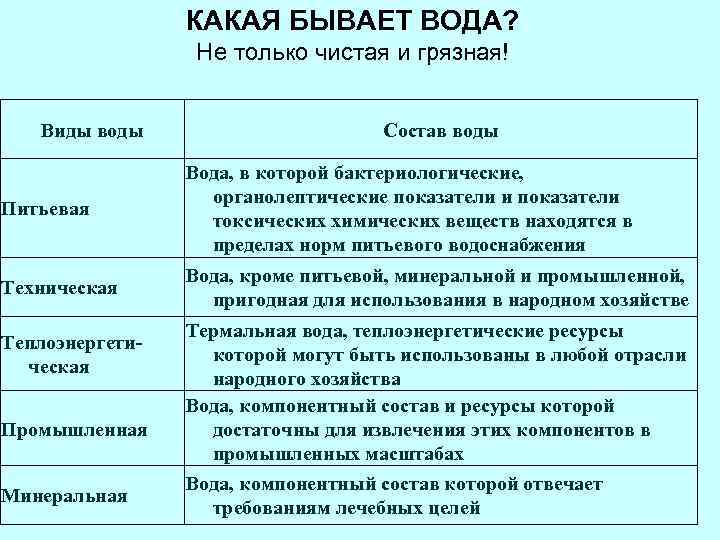 КАКАЯ БЫВАЕТ ВОДА?
Не только чистая и грязная!

| Виды воды | Состав воды |
|---|---|
| Питьевая | Вода, в которой бактериологические, органолептические показатели и показатели токсических химических веществ находятся в пределах норм питьевого водоснабжения |
| Техническая | Вода, кроме питьевой, минеральной и промышленной, пригодная для использования в народном хозяйстве |
| Теплоэнергетическая | Термальная вода, теплоэнергетические ресурсы которой могут быть использованы в любой отрасли народного хозяйства |
| Промышленная | Вода, компонентный состав и ресурсы которой достаточны для извлечения этих компонентов в промышленных масштабах |
| Минеральная | Вода, компонентный состав которой отвечает требованиям лечебных целей |